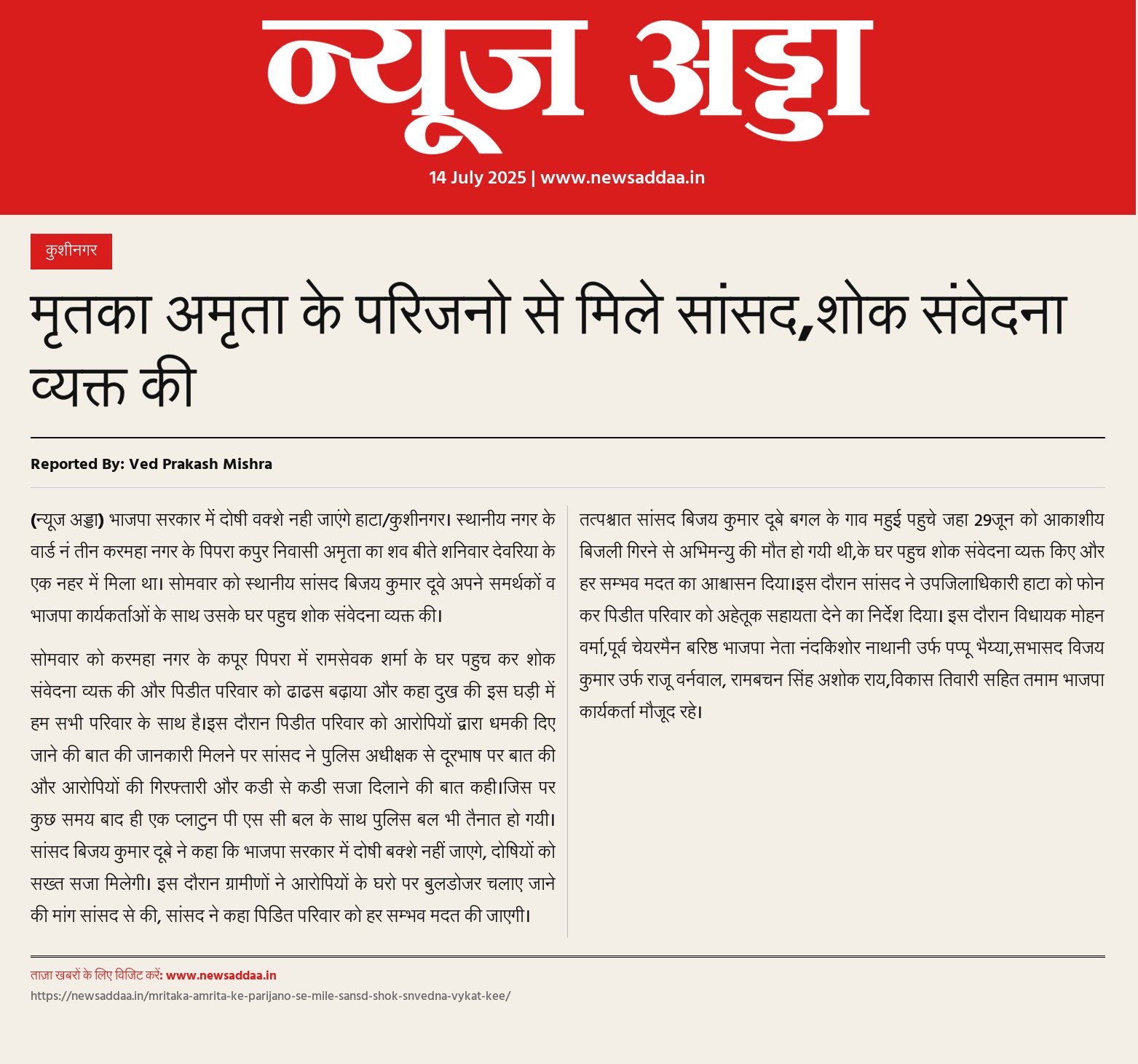 न्यूज अड्डा

14 July 2025 | www.newsaddaa.in

कुशीनगर

मृतका अमृता के परिजनो से मिले सांसद,शोक संवेदना व्यक्त की

Reported By: Ved Prakash Mishra

(न्यूज अड्डा) भाजपा सरकार में दोषी वक्शे नही जाएंगे हाटा/कुशीनगर। स्थानीय नगर के वार्ड नं तीन करमहा नगर के पिपरा कपुर निवासी अमृता का शव बीते शनिवार देवरिया के एक नहर में मिला था। सोमवार को स्थानीय सांसद बिजय कुमार दूवे अपने समर्थकों व भाजपा कार्यकर्ताओं के साथ उसके घर पहुच शोक संवेदना व्यक्त की।

सोमवार को करमहा नगर के कपूर पिपरा में रामसेवक शर्मा के घर पहुच कर शोक संवेदना व्यक्त की और पिडीत परिवार को ढाढस बढ़ाया और कहा दुख की इस घड़ी में हम सभी परिवार के साथ है।इस दौरान पिडीत परिवार को आरोपियों द्वारा धमकी दिए जाने की बात की जानकारी मिलने पर सांसद ने पुलिस अधीक्षक से दूरभाष पर बात की और आरोपियों की गिरफ्तारी और कडी से कडी सजा दिलाने की बात कही।जिस पर कुछ समय बाद ही एक प्लाटुन पी एस सी बल के साथ पुलिस बल भी तैनात हो गयी। सांसद बिजय कुमार दूबे ने कहा कि भाजपा सरकार में दोषी बक्शे नहीं जाएगे, दोषियों को सख्त सजा मिलेगी। इस दौरान ग्रामीणों ने आरोपियों के घरो पर बुलडोजर चलाए जाने की मांग सांसद से की, सांसद ने कहा पिडित परिवार को हर सम्भव मदत की जाएगी।

तत्पश्चात सांसद बिजय कुमार दूबे बगल के गाव महुई पहुचे जहा 29जून को आकाशीय बिजली गिरने से अभिमन्यु की मौत हो गयी थी,के घर पहुच शोक संवेदना व्यक्त किए और हर सम्भव मदत का आश्वासन दिया।इस दौरान सांसद ने उपजिलाधिकारी हाटा को फोन कर पिडीत परिवार को अहेतूक सहायता देने का निर्देश दिया। इस दौरान विधायक मोहन वर्मा,पूर्व चेयरमैन बरिष्ठ भाजपा नेता नंदकिशोर नाथानी उर्फ पप्पू भैय्या,सभासद विजय कुमार उर्फ राजू वर्नवाल, रामबचन सिंह अशोक राय,विकास तिवारी सहित तमाम भाजपा कार्यकर्ता मौजूद रहे।

ताज़ा खबरों के लिए विजिट करें: www.newsaddaa.in
https://newsaddaa.in/mritaka-amrita-ke-parijano-se-mile-sansd-shok-snvedna-vykat-kee/